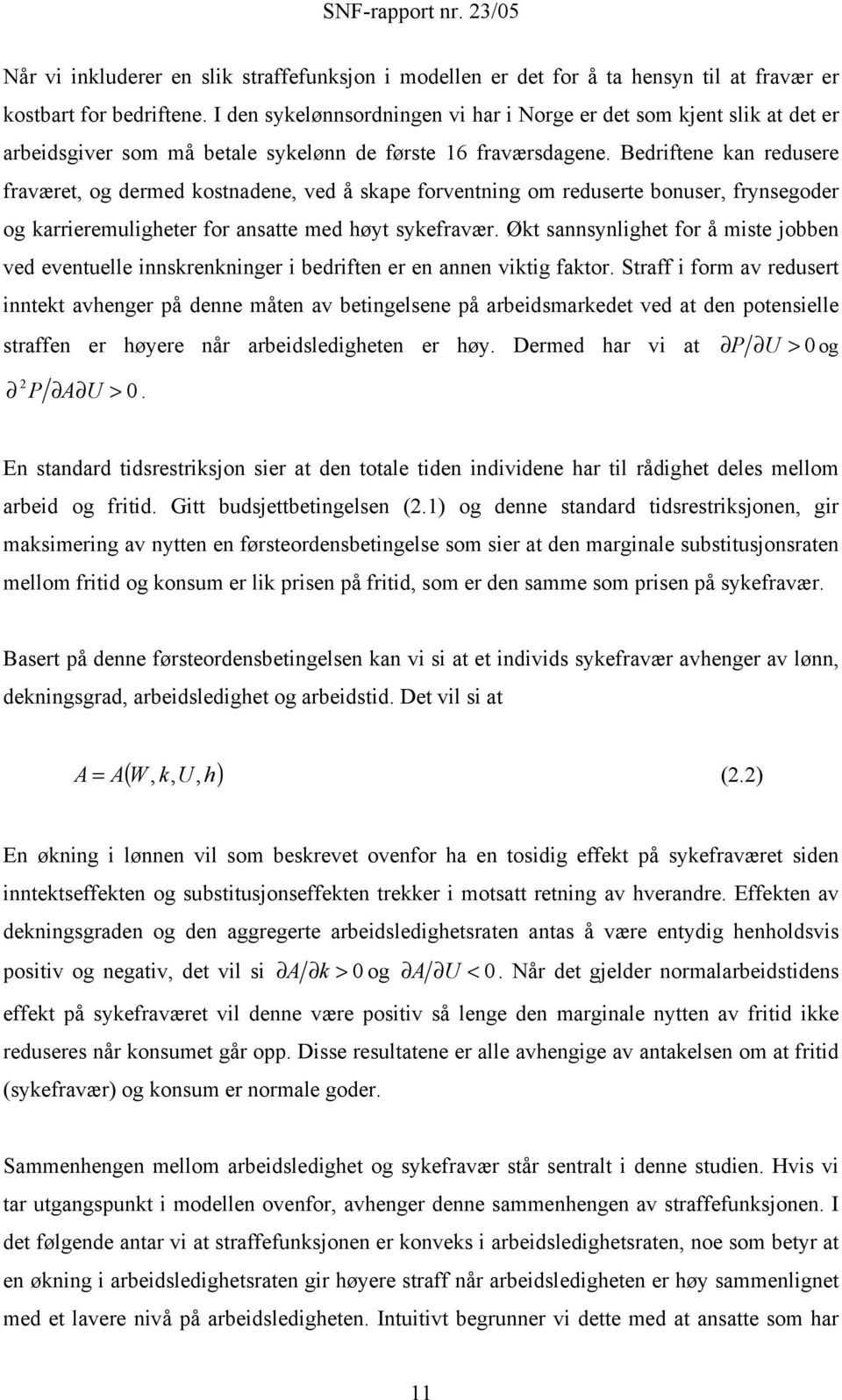 SNF-rapport nr. 23/05

Når vi inkluderer en slik straffefunksjon i modellen er det for å ta hensyn til at fravær er kostbart for bedriftene. I den sykelønnsordningen vi har i Norge er det som kjent slik at det er arbeidsgiver som må betale sykelønn de første 16 fraværsdagene. Bedriftene kan redusere fraværet, og dermed kostnadene, ved å skape forventning om reduserte bonuser, frynsegoder og karrieremuligheter for ansatte med høyt sykefravær. Økt sannsynlighet for å miste jobben ved eventuelle innskrenkninger i bedriften er en annen viktig faktor. Straff i form av redusert inntekt avhenger på denne måten av betingelsene på arbeidsmarkedet ved at den potensielle straffen er høyere når arbeidsledigheten er høy. Dermed har vi at $\partial P / \partial U > 0$ og $\partial^2 P / \partial A \partial U > 0$.

En standard tidsrestriksjon sier at den totale tiden individene har til rådighet deles mellom arbeid og fritid. Gitt budsjettbetingelsen (2.1) og denne standard tidsrestriksjonen, gir maksimering av nytten en førsteordensbetingelse som sier at den marginale substitusjonsraten mellom fritid og konsum er lik prisen på fritid, som er den samme som prisen på sykefravær.

Basert på denne førsteordensbetingelsen kan vi si at et individs sykefravær avhenger av lønn, dekningsgrad, arbeidsledighet og arbeidstid. Det vil si at

$A = A(W, k, U, h)$ (2.2)

En økning i lønnen vil som beskrevet ovenfor ha en tosidig effekt på sykefraværet siden inntektseffekten og substitusjonseffekten trekker i motsatt retning av hverandre. Effekten av dekningsgraden og den aggregerte arbeidsledighetsraten antas å være entydig henholdsvis positiv og negativ, det vil si $\partial A / \partial k > 0$ og $\partial A / \partial U < 0$. Når det gjelder normalarbeidstidens effekt på sykefraværet vil denne være positiv så lenge den marginale nytten av fritid ikke reduseres når konsumet går opp. Disse resultatene er alle avhengige av antakelsen om at fritid (sykefravær) og konsum er normale goder.

Sammenhengen mellom arbeidsledighet og sykefravær står sentralt i denne studien. Hvis vi tar utgangspunkt i modellen ovenfor, avhenger denne sammenhengen av straffefunksjonen. I det følgende antar vi at straffefunksjonen er konveks i arbeidsledighetsraten, noe som betyr at en økning i arbeidsledighetsraten gir høyere straff når arbeidsledigheten er høy sammenlignet med et lavere nivå på arbeidsledigheten. Intuitivt begrunner vi dette med at ansatte som har

11